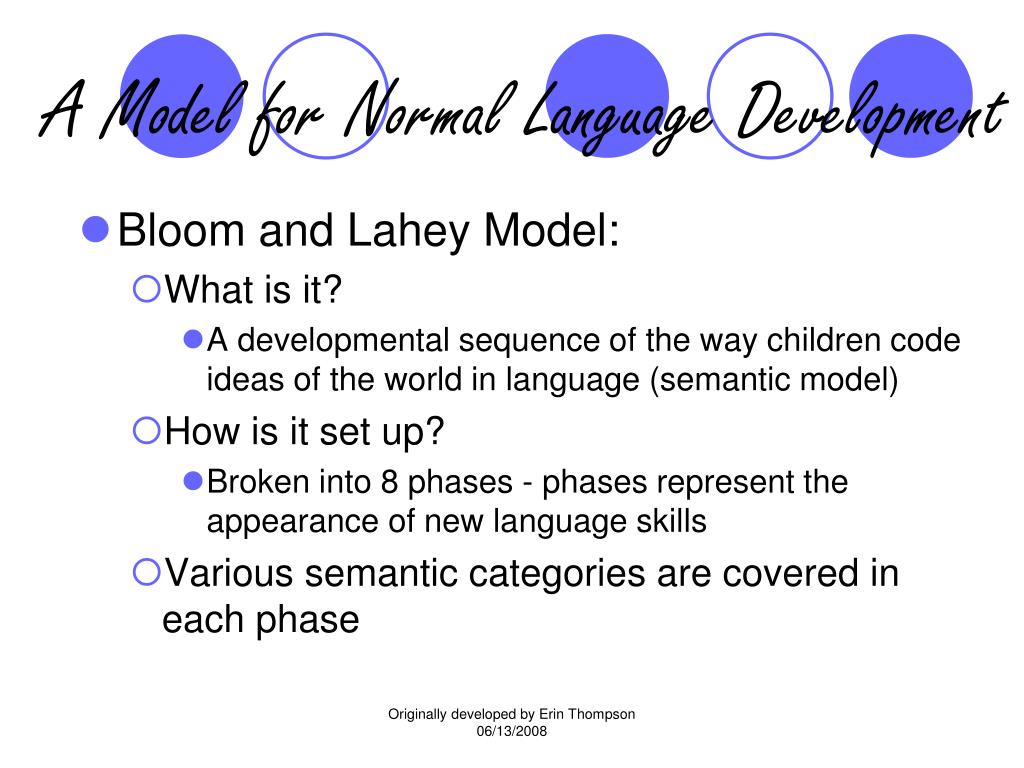 A Model for Normal Language Development

Bloom and Lahey Model:

What is it?

A developmental sequence of the way children code ideas of the world in language (semantic model)

How is it set up?

Broken into 8 phases - phases represent the appearance of new language skills

Various semantic categories are covered in each phase

Originally developed by Erin Thompson
06/13/2008